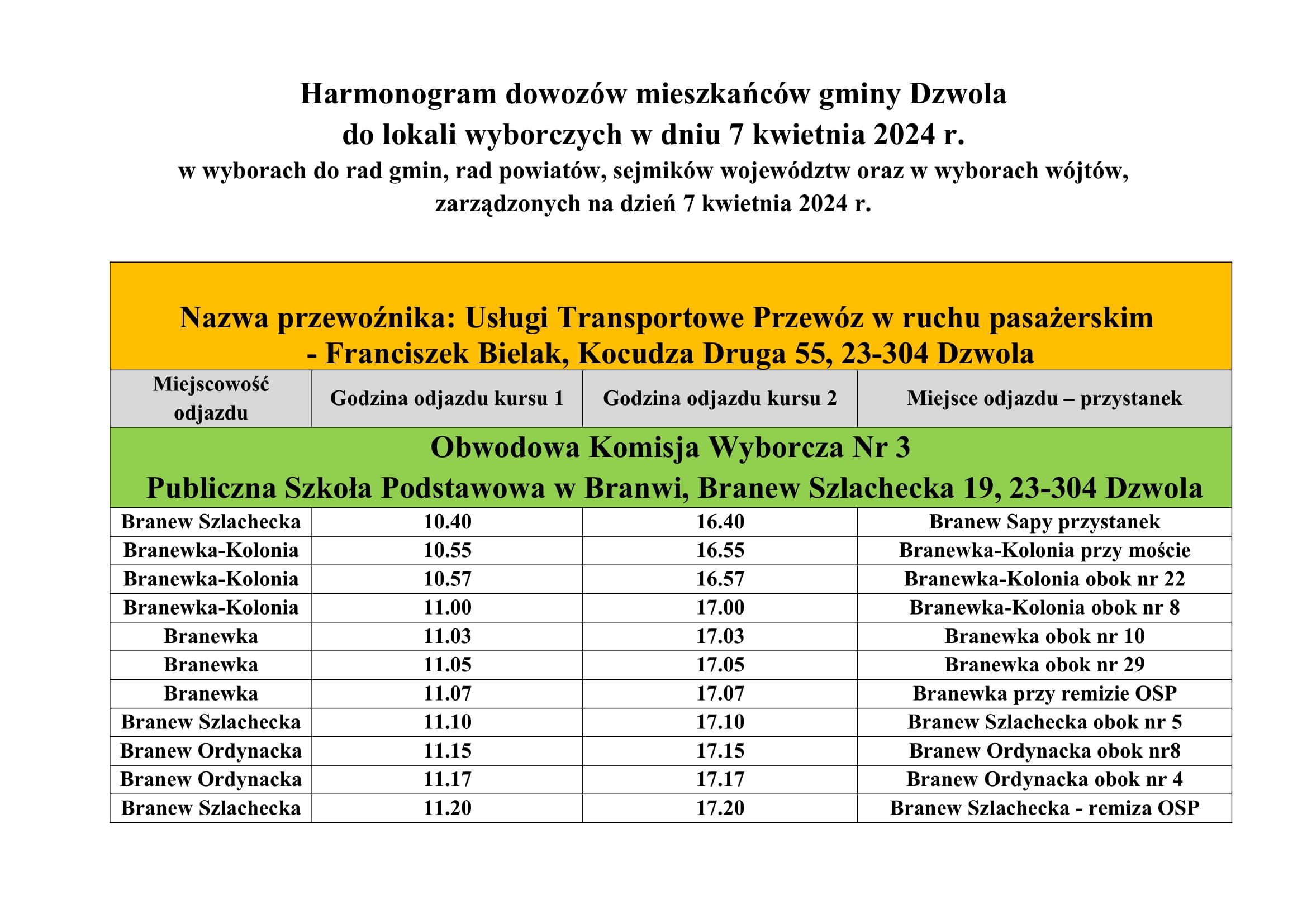 Harmonogram dowozów mieszkańców gminy Dzwola
do lokali wyborczych w dniu 7 kwietnia 2024 r.
w wyborach do rad gmin, rad powiatów, sejmików województw oraz w wyborach wójtów, zarządzonych na dzień 7 kwietnia 2024 r.

Nazwa przewoźnika: Usługi Transportowe Przewóz w ruchu pasażerskim - Franciszek Bielak, Kocudza Druga 55, 23-304 Dzwola

| Miejscowość odjazdu | Godzina odjazdu kursu 1 | Godzina odjazdu kursu 2 | Miejsce odjazdu – przystanek |
|---|---|---|---|
| Obwodowa Komisja Wyborcza Nr 3 Publiczna Szkoła Podstawowa w Branwi, Branew Szlachecka 19, 23-304 Dzwola | | | |
| Branew Szlachecka | 10.40 | 16.40 | Branew Sapy przystanek |
| Branewka-Kolonia | 10.55 | 16.55 | Branewka-Kolonia przy moście |
| Branewka-Kolonia | 10.57 | 16.57 | Branewka-Kolonia obok nr 22 |
| Branewka-Kolonia | 11.00 | 17.00 | Branewka-Kolonia obok nr 8 |
| Branewka | 11.03 | 17.03 | Branewka obok nr 10 |
| Branewka | 11.05 | 17.05 | Branewka obok nr 29 |
| Branewka | 11.07 | 17.07 | Branewka przy remizie OSP |
| Branew Szlachecka | 11.10 | 17.10 | Branew Szlachecka obok nr 5 |
| Branew Ordynacka | 11.15 | 17.15 | Branew Ordynacka obok nr8 |
| Branew Ordynacka | 11.17 | 17.17 | Branew Ordynacka obok nr 4 |
| Branew Szlachecka | 11.20 | 17.20 | Branew Szlachecka - remiza OSP |